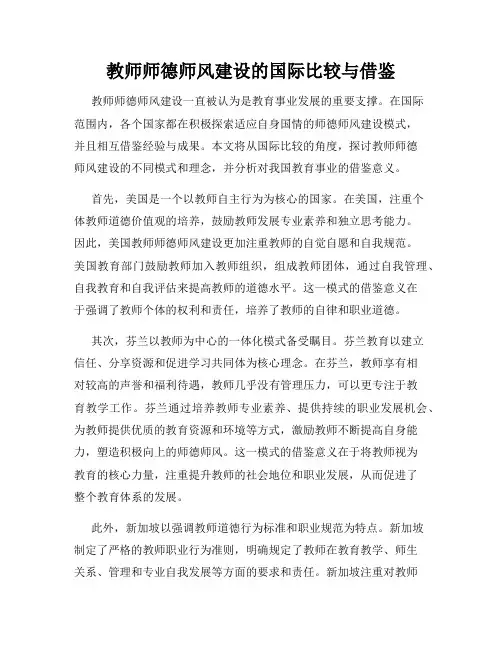 教师师德师风建设的国际比较与借鉴

教师师德师风建设一直被认为是教育事业发展的重要支撑。在国际范围内，各个国家都在积极探索适应自身国情的师德师风建设模式，并且相互借鉴经验与成果。本文将从国际比较的角度，探讨教师师德师风建设的不同模式和理念，并分析对我国教育事业的借鉴意义。

首先，美国是一个以教师自主行为为核心的国家。在美国，注重个体教师道德价值观的培养，鼓励教师发展专业素养和独立思考能力。因此，美国教师师德师风建设更加注重教师的自觉自愿和自我规范。美国教育部门鼓励教师加入教师组织，组成教师团体，通过自我管理、自我教育和自我评估来提高教师的道德水平。这一模式的借鉴意义在于强调了教师个体的权利和责任，培养了教师的自律和职业道德。

其次，芬兰以教师为中心的一体化模式备受瞩目。芬兰教育以建立信任、分享资源和促进学习共同体为核心理念。在芬兰，教师享有相对较高的声誉和福利待遇，教师几乎没有管理压力，可以更专注于教育教学工作。芬兰通过培养教师专业素养、提供持续的职业发展机会、为教师提供优质的教育资源和环境等方式，激励教师不断提高自身能力，塑造积极向上的师德师风。这一模式的借鉴意义在于将教师视为教育的核心力量，注重提升教师的社会地位和职业发展，从而促进了整个教育体系的发展。

此外，新加坡以强调教师道德行为标准和职业规范为特点。新加坡制定了严格的教师职业行为准则，明确规定了教师在教育教学、师生关系、管理和专业自我发展等方面的要求和责任。新加坡注重对教师